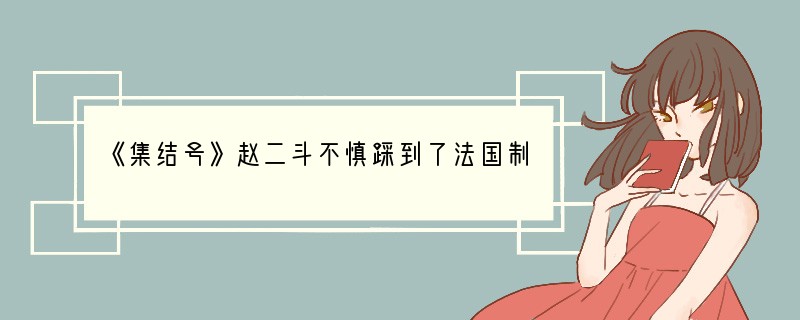 《集结号》赵二斗不慎踩到了法国制